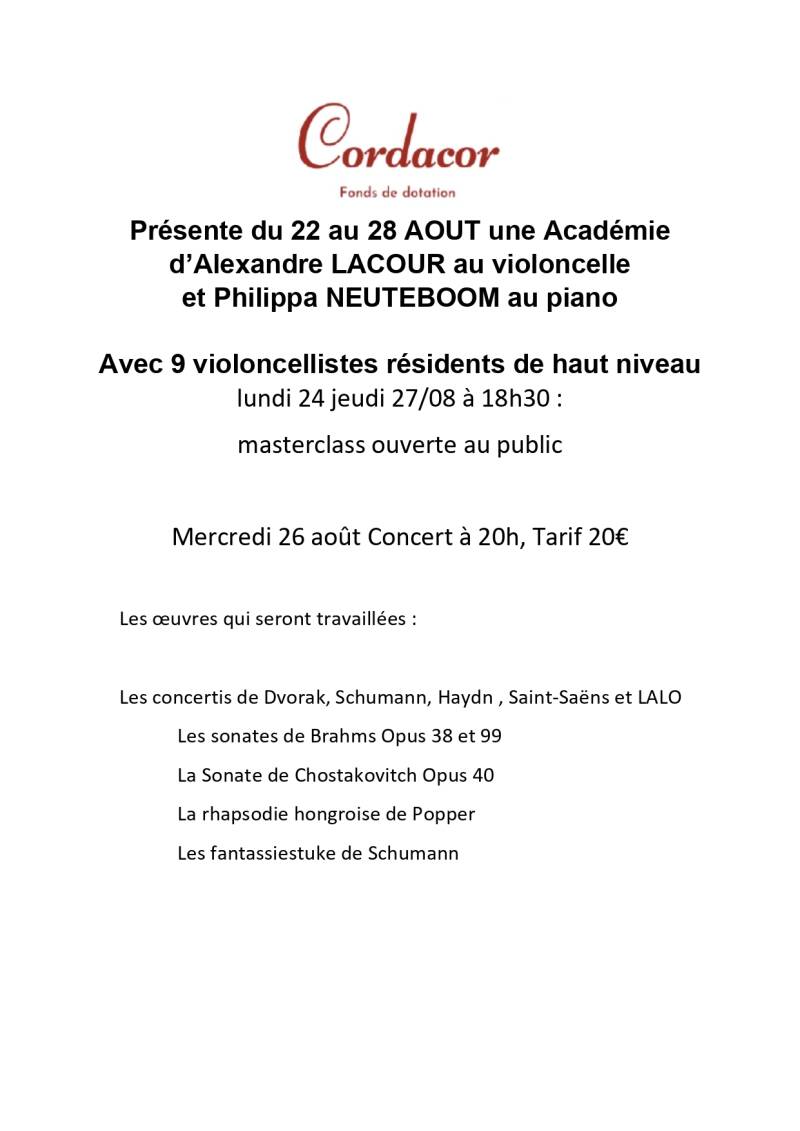 Cordacor
Fonds de dotation

Présente du 22 au 28 AOUT une Académie d'Alexandre LACOUR au violoncelle et Philippa NEUTEBOOM au piano

Avec 9 violoncellistes résidents de haut niveau
lundi 24 jeudi 27/08 à 18h30 :
masterclass ouverte au public

Mercredi 26 août Concert à 20h, Tarif 20€

Les œuvres qui seront travaillées :

Les concertis de Dvorak, Schumann, Haydn , Saint-Saëns et LALO
Les sonates de Brahms Opus 38 et 99
La Sonate de Chostakovitch Opus 40
La rhapsodie hongroise de Popper
Les fantassiestuke de Schumann